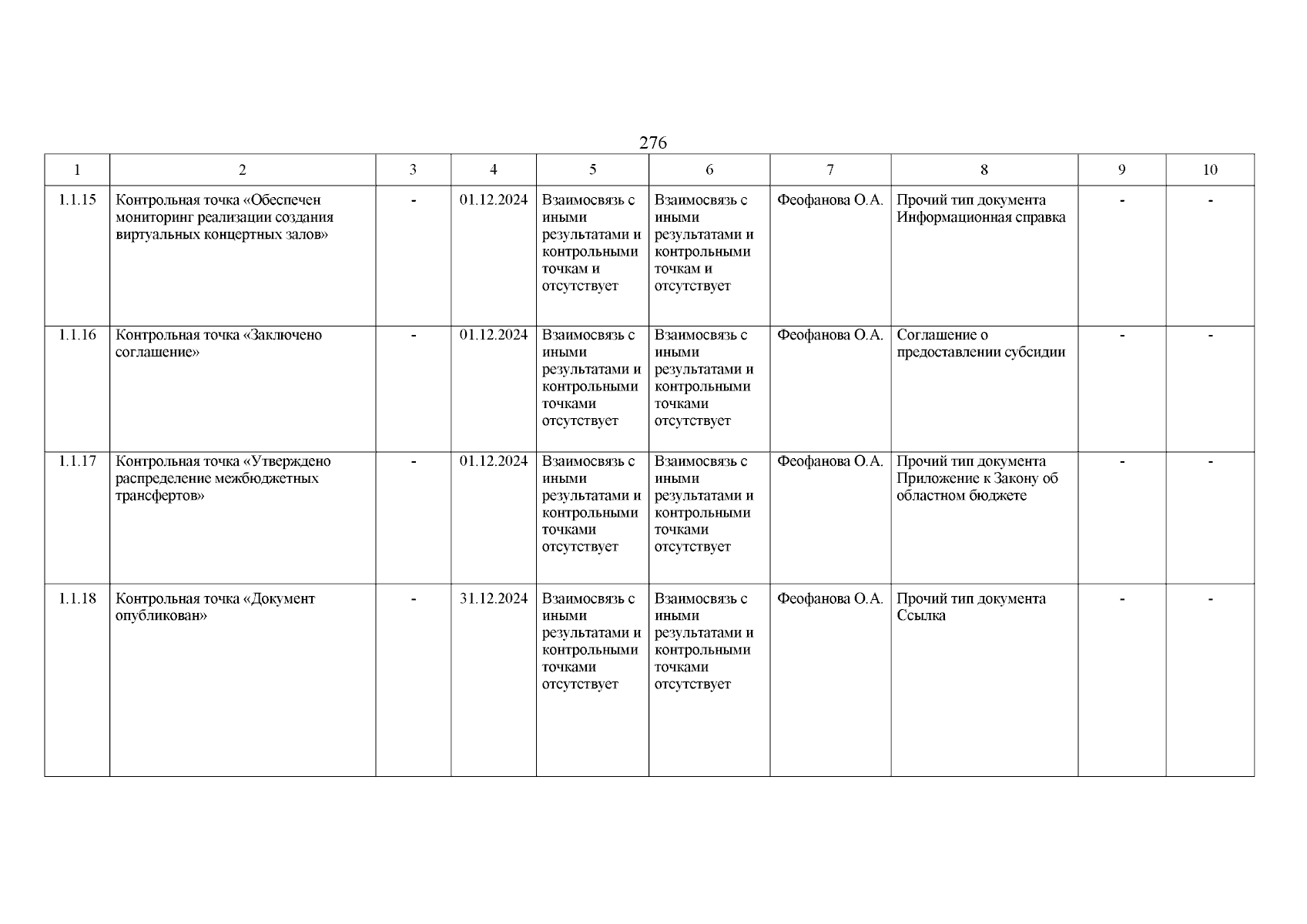 276

| 1 | 2 | 3 | 4 | 5 | 6 | 7 | 8 | 9 | 10 |
|---|---|---|---|---|---|---|---|---|---|
| 1.1.15 | Контрольная точка «Обеспечен мониторинг реализации создания виртуальных концертных залов» | - | 01.12.2024 | Взаимосвязь с иными результатами и контрольными точкам и отсутствует | Взаимосвязь с иными результатами и контрольными точкам и отсутствует | Феофанова О.А. | Прочий тип документа Информационная справка | - | - |
| 1.1.16 | Контрольная точка «Заключено соглашение» | - | 01.12.2024 | Взаимосвязь с иными результатами и контрольными точками отсутствует | Взаимосвязь с иными результатами и контрольными точками отсутствует | Феофанова О.А. | Соглашение о предоставлении субсидии | - | - |
| 1.1.17 | Контрольная точка «Утверждено распределение межбюджетных трансфертов» | - | 01.12.2024 | Взаимосвязь с иными результатами и контрольными точками отсутствует | Взаимосвязь с иными результатами и контрольными точками отсутствует | Феофанова О.А. | Прочий тип документа Приложение к Закону об областном бюджете | - | - |
| 1.1.18 | Контрольная точка «Документ опубликован» | - | 31.12.2024 | Взаимосвязь с иными результатами и контрольными точками отсутствует | Взаимосвязь с иными результатами и контрольными точками отсутствует | Феофанова О.А. | Прочий тип документа Ссылка | - | - |